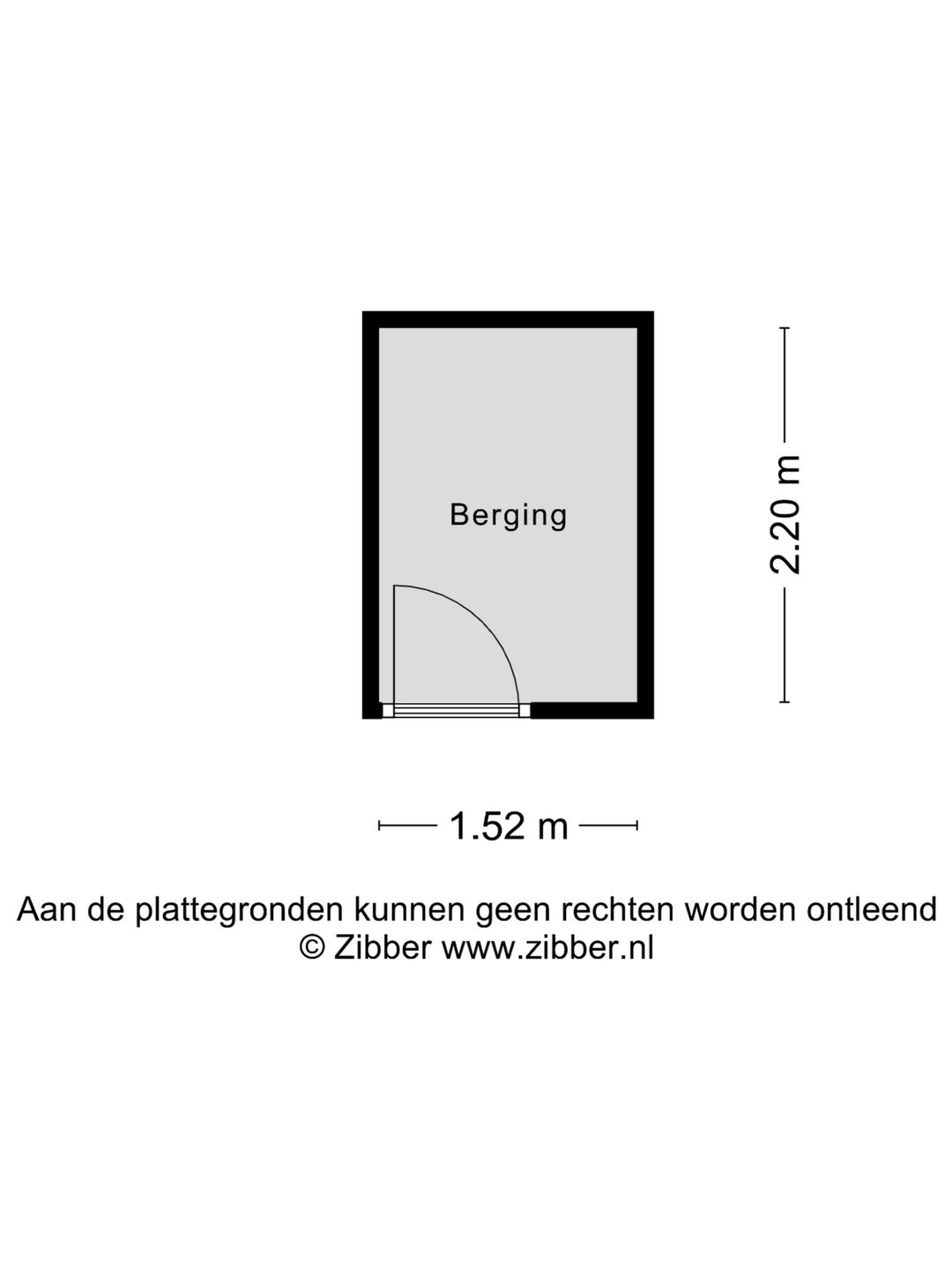 Berging

2.20 m

1.52 m

Aan de plattegronden kunnen geen rechten worden ontleend
© Zibber www.zibber.nl